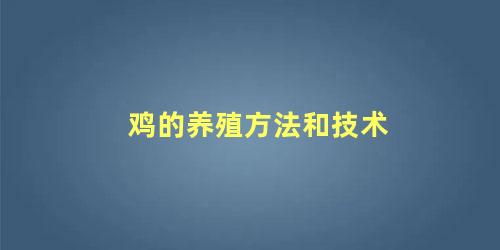 鸡的养殖方法和技术